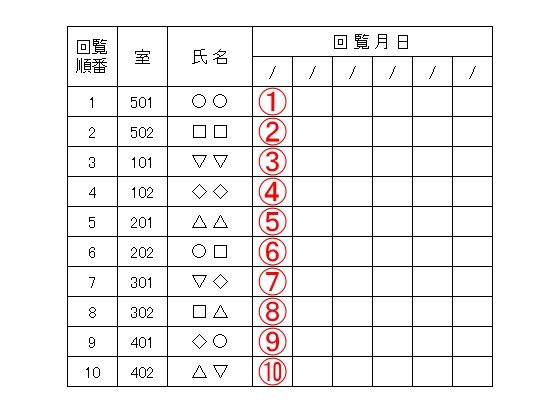 | 回覧順番 | 室 | 氏名 | 回覧月日 | | | | | |
|---|---|---|---|---|---|---|---|---|
| | | | / | / | / | / | / | / |
| 1 | 501 | ○○ | ① | | | | | |
| 2 | 502 | □□ | ② | | | | | |
| 3 | 101 | ▽▽ | ③ | | | | | |
| 4 | 102 | ◇◇ | ④ | | | | | |
| 5 | 201 | △△ | ⑤ | | | | | |
| 6 | 202 | ○□ | ⑥ | | | | | |
| 7 | 301 | ▽◇ | ⑦ | | | | | |
| 8 | 302 | □△ | ⑧ | | | | | |
| 9 | 401 | ◇○ | ⑨ | | | | | |
| 10 | 402 | △▽ | ⑩ | | | | | |